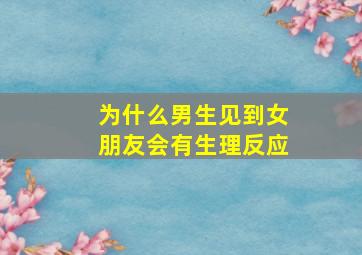 为什么男生见到女朋友会有生理反应